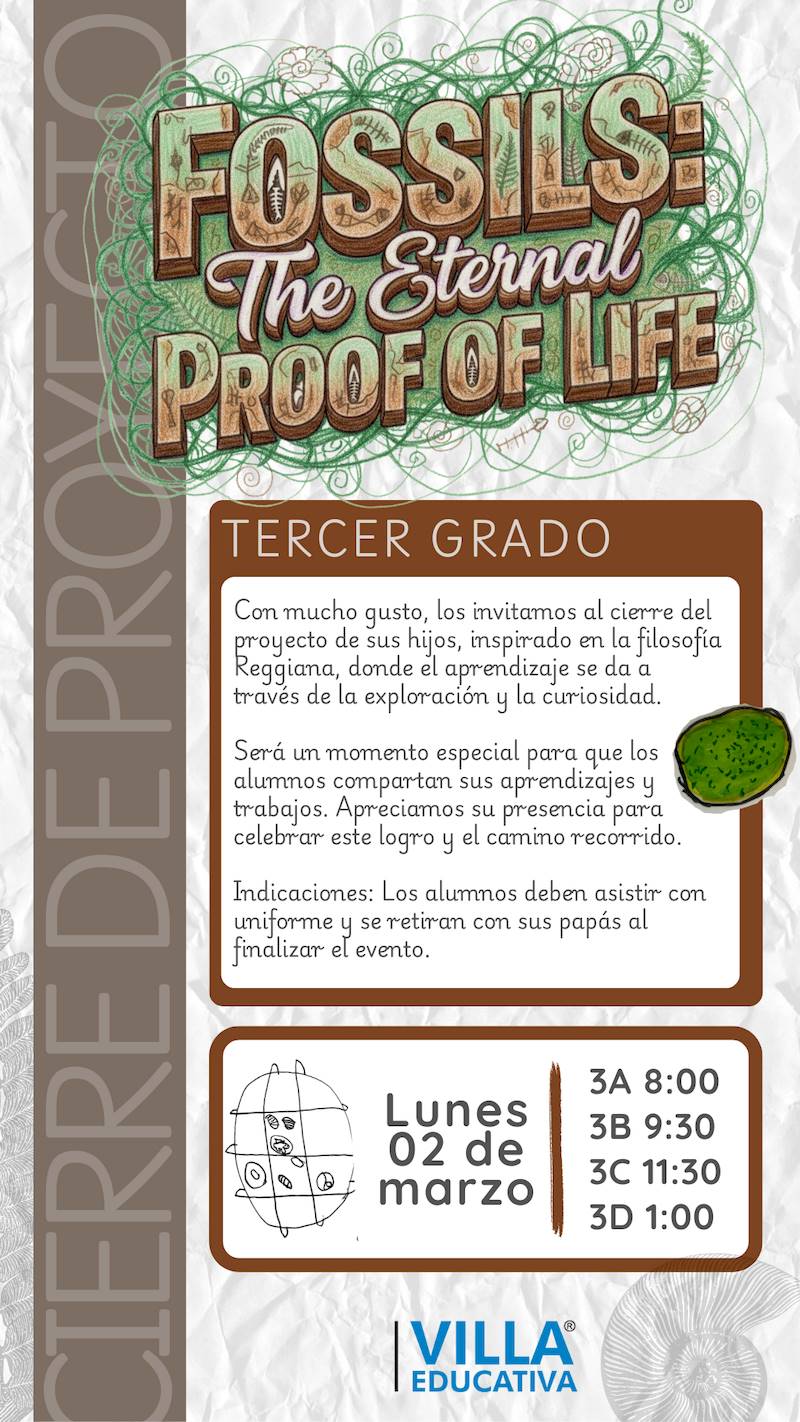 CIERRE DE PROYECTO

FOSSILS:
The Eternal
PROOF OF LIFE

TERCER GRADO

Con mucho gusto, los invitamos al cierre del proyecto de sus hijos, inspirado en la filosofía Reggiana, donde el aprendizaje se da a través de la exploración y la curiosidad.

Será un momento especial para que los alumnos compartan sus aprendizajes y trabajos. Apreciamos su presencia para celebrar este logro y el camino recorrido.

Indicaciones: Los alumnos deben asistir con uniforme y se retiran con sus papás al finalizar el evento.

Lunes
02 de
marzo

3A 8:00
3B 9:30
3C 11:30
3D 1:00

VILLA®
EDUCATIVA